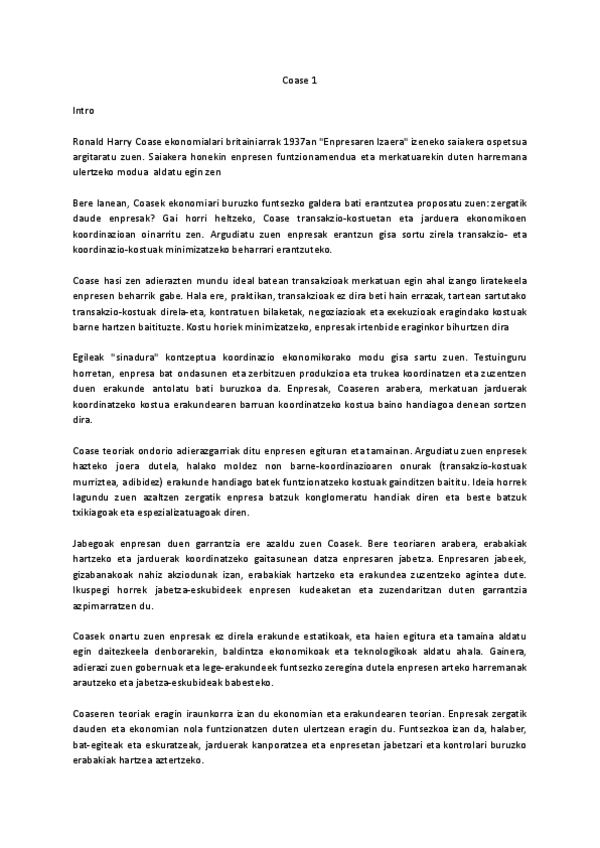 Coase 1

Intro

Ronald Harry Coase ekonomialari britainiarrak 1937an "Enpresaren Izaera" izeneko saiakera ospetsua argitaratu zuen. Saiakera honekin enpresen funtzionamendua eta merkatuarekin duten harremana ulertzeko modua aldatu egin zen

Bere lanean, Coasek ekonomiari buruzko funtsezko galdera bati erantzutea proposatu zuen: zergatik daude enpresak? Gai horri heltzeko, Coase transakzio-kostuetan eta jarduera ekonomikoen koordinazioan oinarritu zen. Argudiatu zuen enpresak erantzun gisa sortu zirela transakzio- eta koordinazio-kostuak minimizatzeko beharrari erantzuteko.

Coase hasi zen adierazten mundu ideal batean transakzioak merkatuan egin ahal izango liratekeela enpresen beharrik gabe. Hala ere, praktikan, transakzioak ez dira beti hain errazak, tartean sartutako transakzio-kostuak direla-eta, kontratuen bilaketak, negoziazioak eta exekuzioak eragindako kostuak barne hartzen baitituzte. Kostu horiek minimizatzeko, enpresak irtenbide eraginkor bihurtzen dira

Egileak "sinadura" kontzeptua koordinazio ekonomikorako modu gisa sartu zuen. Testuinguru horretan, enpresa bat ondasunen eta zerbitzuen produkzioa eta trukea koordinatzen eta zuzentzen duen erakunde antolatu bati buruzkoa da. Enpresak, Coaseren arabera, merkatuan jarduerak koordinatzeko kostua erakundearen barruan koordinatzeko kostua baino handiagoa denean sortzen dira.

Coase teoriak ondorio adierazgarriak ditu enpresen egituran eta tamainan. Argudiatu zuen enpresek hazteko joera dutela, halako moldez non barne-koordinazioaren onurak (transakzio-kostuak murriztea, adibidez) erakunde handiago batek funtzionatzeko kostuak gainditzen baititu. Ideia horrek lagundu zuen azaltzen zergatik enpresa batzuk konglomeratu handiak diren eta beste batzuk txikiagoak eta espezializatuagoak diren.

Jabegoak enpresan duen garrantzia ere azaldu zuen Coasek. Bere teoriaren arabera, erabakiak hartzeko eta jarduerak koordinatzeko gaitasunean datza enpresaren jabetza. Enpresaren jabeek, gizabanakoak nahiz akziodunak izan, erabakiak hartzeko eta erakundea zuzentzeko agintea dute. Ikuspegi horrek jabetza-eskubideek enpresen kudeaketan eta zuzendaritzan duten garrantzia azpimarratzen du.

Coasek onartu zuen enpresak ez direla erakunde estatikoak, eta haien egitura eta tamaina aldatu egin daitezkeela denborarekin, baldintza ekonomikoak eta teknologikoak aldatu ahala. Gainera, adierazi zuen gobernuak eta lege-erakundeek funtsezko zeregina dutela enpresen arteko harremanak arautzeko eta jabetza-eskubideak babesteko.

Coaseren teoriak eragin iraunkorra izan du ekonomian eta erakundearen teorian. Enpresak zergatik dauden eta ekonomian nola funtzionatzen duten ulertzean eragin du. Funtsezkoa izan da, halaber, bat-egiteak eta eskuratzeak, jarduerak kanporatzea eta enpresetan jabetzari eta kontrolari buruzko erabakiak hartzea aztertzeko.